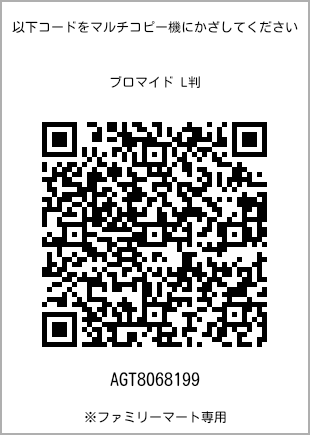 以下コードをマルチコピー機にかざしてください

ブロマイド L判

AGT8068199

※ファミリーマート専用